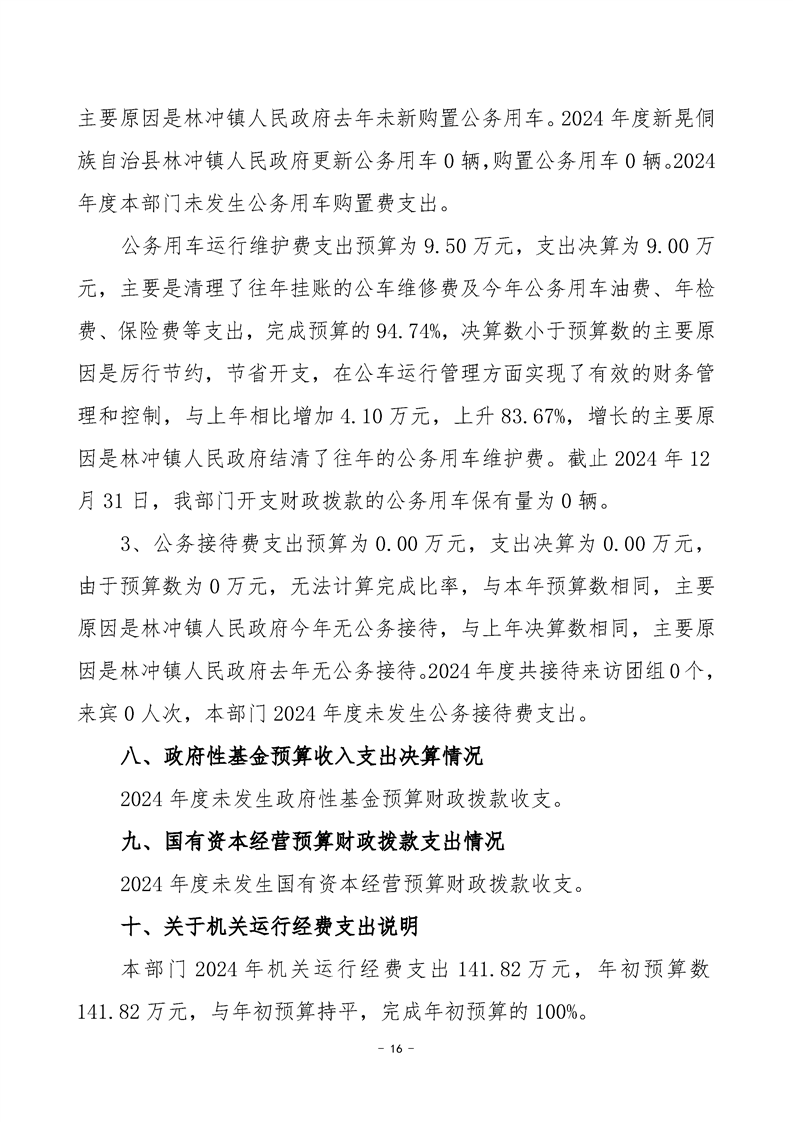 主要原因是林冲镇人民政府去年未新购置公务用车。2024 年度新晃侗族自治县林冲镇人民政府更新公务用车 0 辆，购置公务用车 0 辆。2024 年度本部门未发生公务用车购置费支出。

公务用车运行维护费支出预算为 9.50 万元，支出决算为 9.00 万元，主要是清理了往年挂账的公车维修费及今年公务用车油费、年检费、保险费等支出，完成预算的 94.74%，决算数小于预算数的主要原因是厉行节约，节省开支，在公车运行管理方面实现了有效的财务管理和控制，与上年相比增加 4.10 万元，上升 83.67%，增长的主要原因是林冲镇人民政府结清了往年的公务用车维护费。截止 2024 年 12 月 31 日，我部门开支财政拨款的公务用车保有量为 0 辆。

3、公务接待费支出预算为 0.00 万元，支出决算为 0.00 万元，由于预算数为 0 万元，无法计算完成比率，与本年预算数相同，主要原因是林冲镇人民政府今年无公务接待，与上年决算数相同，主要原因是林冲镇人民政府去年无公务接待。2024 年度共接待来访团组 0 个，来宾 0 人次，本部门 2024 年度未发生公务接待费支出。

八、政府性基金预算收入支出决算情况

2024 年度未发生政府性基金预算财政拨款收支。

九、国有资本经营预算财政拨款支出情况

2024 年度未发生国有资本经营预算财政拨款收支。

十、关于机关运行经费支出说明

本部门 2024 年机关运行经费支出 141.82 万元，年初预算数 141.82 万元，与年初预算持平，完成年初预算的 100%。

- 16 -